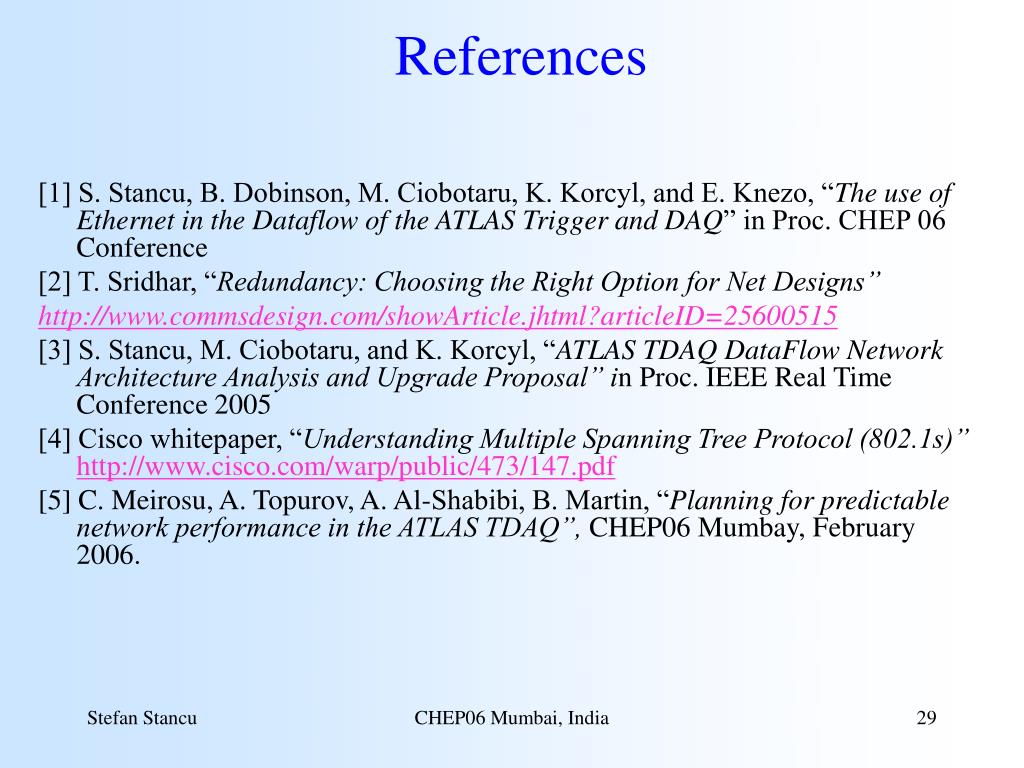 References

[1] S. Stancu, B. Dobinson, M. Ciobotaru, K. Korcyl, and E. Knezo, “The use of Ethernet in the Dataflow of the ATLAS Trigger and DAQ” in Proc. CHEP 06 Conference

[2] T. Sridhar, “Redundancy: Choosing the Right Option for Net Designs”

http://www.commsdesign.com/showArticle.jhtml?articleID=25600515

[3] S. Stancu, M. Ciobotaru, and K. Korcyl, “ATLAS TDAQ DataFlow Network Architecture Analysis and Upgrade Proposal” in Proc. IEEE Real Time Conference 2005

[4] Cisco whitepaper, “Understanding Multiple Spanning Tree Protocol (802.1s)” http://www.cisco.com/warp/public/473/147.pdf

[5] C. Meirosu, A. Topurov, A. Al-Shabibi, B. Martin, “Planning for predictable network performance in the ATLAS TDAQ”, CHEP06 Mumbay, February 2006.

Stefan Stancu

CHEP06 Mumbai, India

29